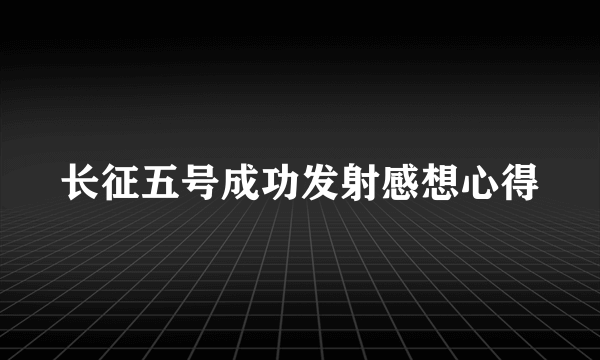 长征五号成功发射感想心得